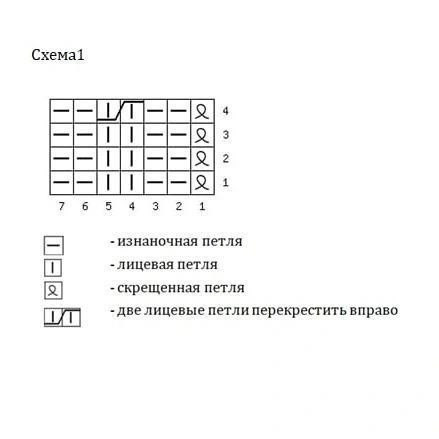 Схема1

4
3
2
1

7 6 5 4 3 2 1

- изнаночная петля
- лицевая петля
- скрещенная петля
- две лицевые петли перекрестить вправо